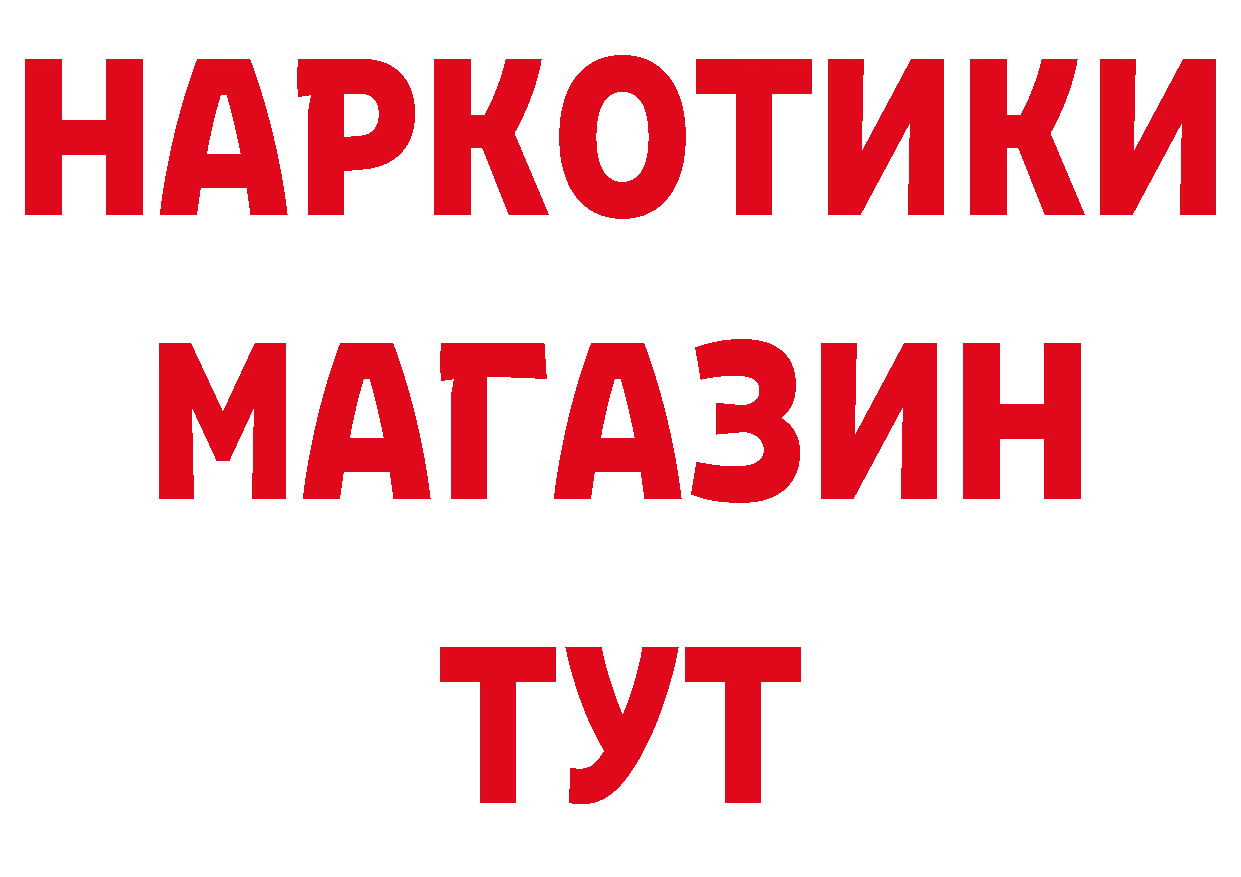 НАРКОТИКИ
МАГАЗИН
ТУТ